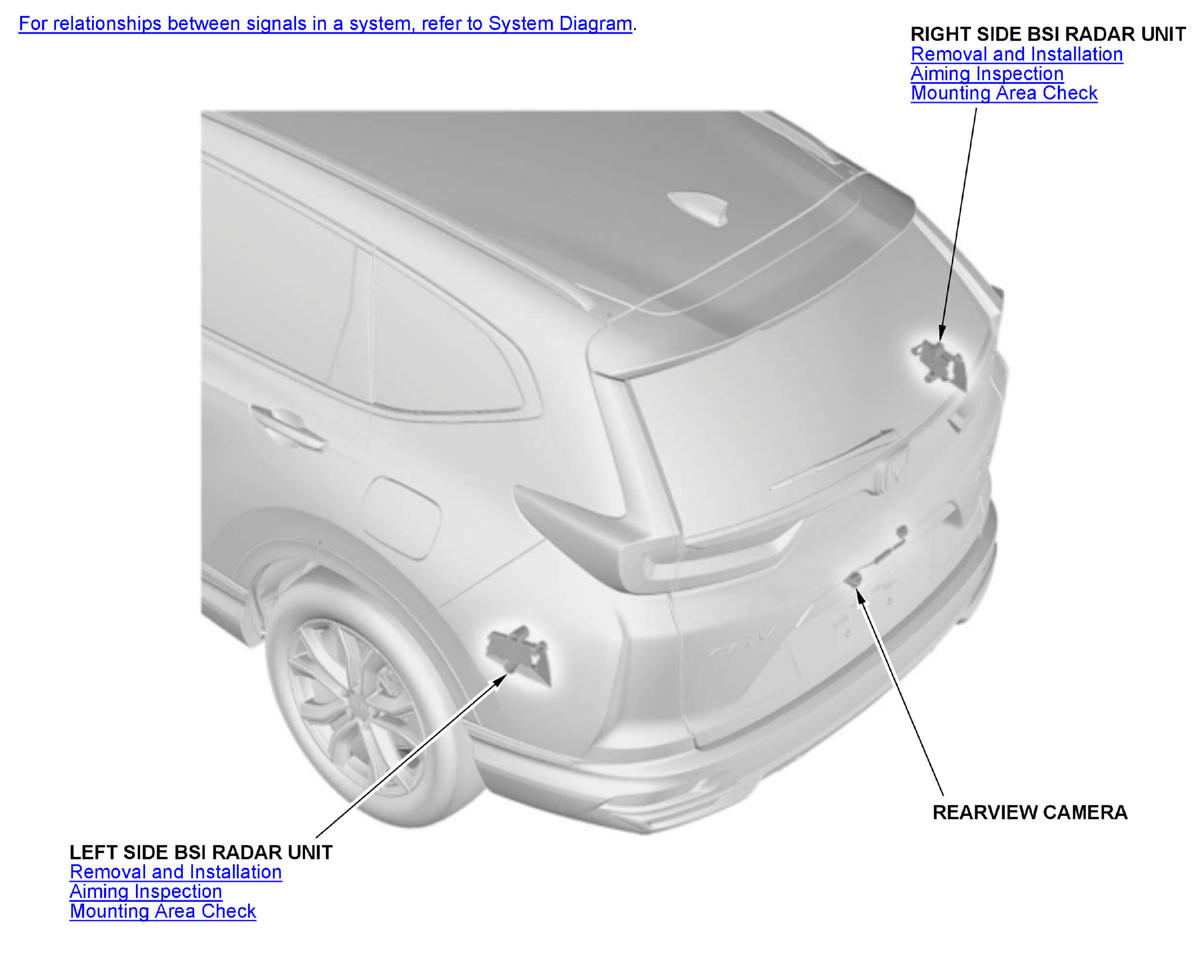 For relationships between signals in a system, refer to System Diagram.

RIGHT SIDE BSI RADAR UNIT
Removal and Installation
Aiming Inspection
Mounting Area Check

REARVIEW CAMERA

LEFT SIDE BSI RADAR UNIT
Removal and Installation
Aiming Inspection
Mounting Area Check